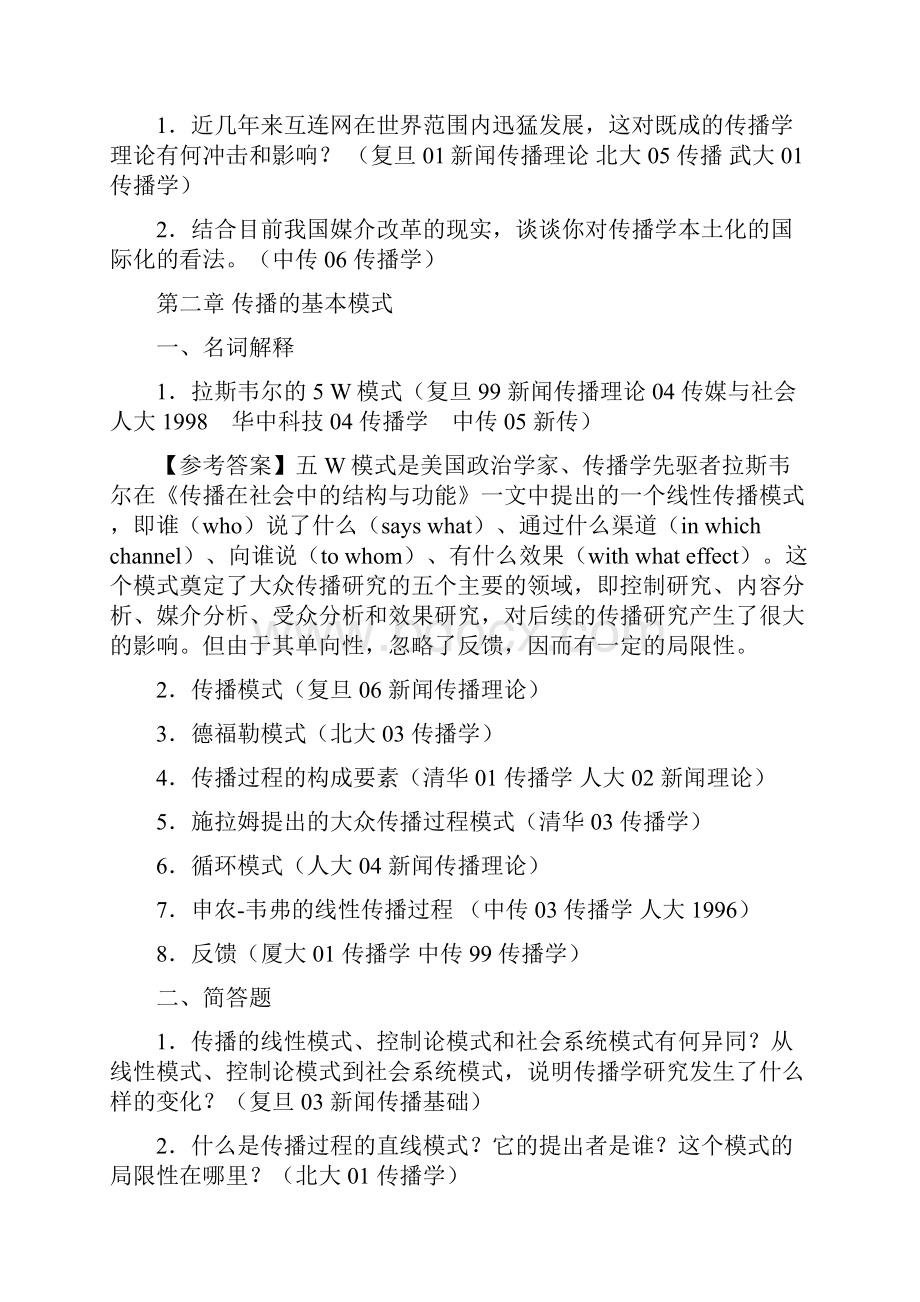 1．近几年来互连网在世界范围内迅猛发展，这对既成的传播学理论有何冲击和影响？（复旦 01 新闻传播理论 北大 05 传播 武大 01 传播学）

2．结合目前我国媒介改革的现实，谈谈你对传播学本土化的国际化的看法。（中传 06 传播学）

第二章 传播的基本模式

一、名词解释

1．拉斯韦尔的 5 W 模式（复旦 99 新闻传播理论 04 传媒与社会 人大 1998　华中科技 04 传播学　中传 05 新传）

【参考答案】五 W 模式是美国政治学家、传播学先驱者拉斯韦尔在《传播在社会中的结构与功能》一文中提出的一个线性传播模式，即谁（who）说了什么（says what）、通过什么渠道（in which channel）、向谁说（to whom）、有什么效果（with what effect）。这个模式奠定了大众传播研究的五个主要的领域，即控制研究、内容分析、媒介分析、受众分析和效果研究，对后续的传播研究产生了很大的影响。但由于其单向性，忽略了反馈，因而有一定的局限性。

2．传播模式（复旦 06 新闻传播理论）

3．德福勒模式（北大 03 传播学）

4．传播过程的构成要素（清华 01 传播学 人大 02 新闻理论）

5．施拉姆提出的大众传播过程模式（清华 03 传播学）

6．循环模式（人大 04 新闻传播理论）

7．申农-韦弗的线性传播过程 （中传 03 传播学 人大 1996）

8．反馈（厦大 01 传播学 中传 99 传播学）

二、简答题

1．传播的线性模式、控制论模式和社会系统模式有何异同？从线性模式、控制论模式到社会系统模式，说明传播学研究发生了什么样的变化？（复旦 03 新闻传播基础）

2．什么是传播过程的直线模式？它的提出者是谁？这个模式的局限性在哪里？（北大 01 传播学）